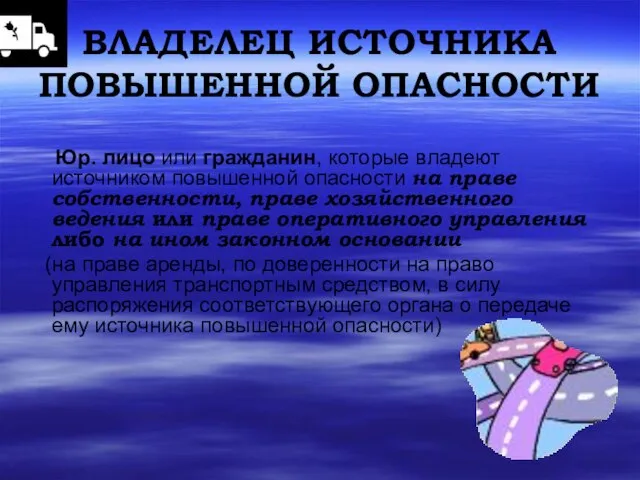 ВЛАДЕЛЕЦ ИСТОЧНИКА ПОВЫШЕННОЙ ОПАСНОСТИ

Юр. лицо или гражданин, которые владеют источником повышенной опасности на праве собственности, праве хозяйственного ведения или праве оперативного управления либо на ином законном основании

(на праве аренды, по доверенности на право управления транспортным средством, в силу распоряжения соответствующего органа о передаче ему источника повышенной опасности)